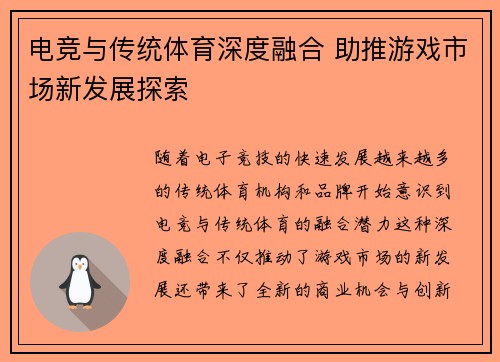 电竞与传统体育深度融合 助推游戏市场新发展探索

随着电子竞技的快速发展越来越多的传统体育机构和品牌开始意识到电竞与传统体育的融合潜力这种深度融合不仅推动了游戏市场的新发展还带来了全新的商业机会与创新